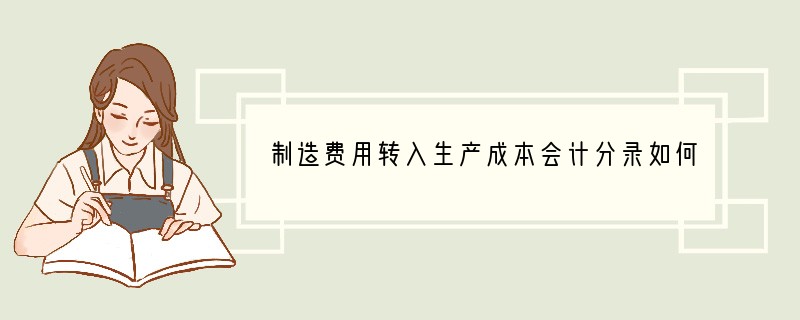 制造费用转入生产成本会计分录如何